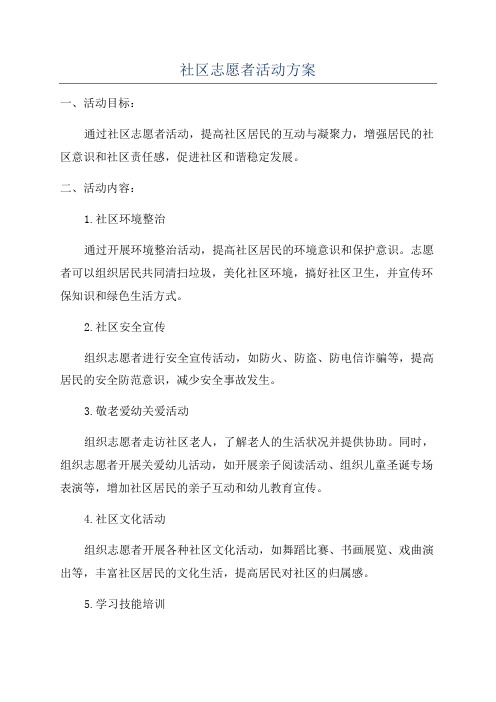 社区志愿者活动方案

一、活动目标：

通过社区志愿者活动，提高社区居民的互动与凝聚力，增强居民的社区意识和社区责任感，促进社区和谐稳定发展。

二、活动内容：

1.社区环境整治

通过开展环境整治活动，提高社区居民的环境意识和保护意识。志愿者可以组织居民共同清扫垃圾，美化社区环境，搞好社区卫生，并宣传环保知识和绿色生活方式。

2.社区安全宣传

组织志愿者进行安全宣传活动，如防火、防盗、防电信诈骗等，提高居民的安全防范意识，减少安全事故发生。

3.敬老爱幼关爱活动

组织志愿者走访社区老人，了解老人的生活状况并提供协助。同时，组织志愿者开展关爱幼儿活动，如开展亲子阅读活动、组织儿童圣诞专场表演等，增加社区居民的亲子互动和幼儿教育宣传。

4.社区文化活动

组织志愿者开展各种社区文化活动，如舞蹈比赛、书画展览、戏曲演出等，丰富社区居民的文化生活，提高居民对社区的归属感。

5.学习技能培训